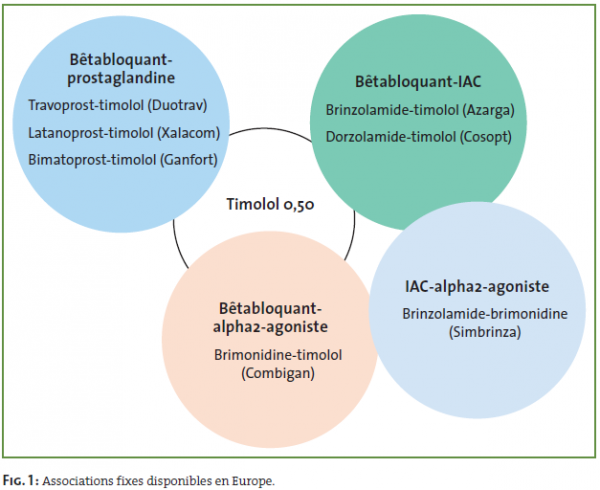 Bêtabloquant-prostaglandine
Travoprost-timolol (Duotrav)
Latanoprost-timolol (Xalacom)
Bimatoprost-timolol (Ganfort)

Bêtabloquant-IAC
Brinzolamide-timolol (Azarga)
Dorzolamide-timolol (Cosopt)

Timolol 0,50

Bêtabloquant-alpha2-agoniste
Brimonidine-timolol (Combigan)

IAC-alpha2-agoniste
Brinzolamide-brimonidine (Simbrinza)

FIG. 1: Associations fixes disponibles en Europe.